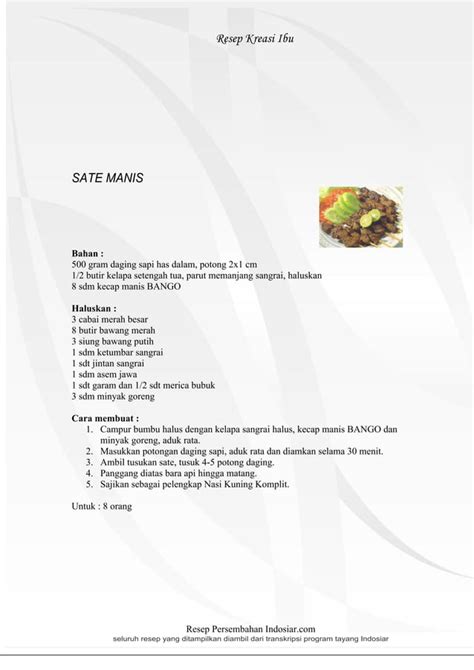 Resep Kreasi Ibu

SATE MANIS

Bahan :
500 gram daging sapi has dalam, potong 2x1 cm
1/2 butir kelapa setengah tua, parut memanjang sangrai, haluskan
8 sdm kecap manis BANGO

Haluskan :
3 cabai merah besar
8 butir bawang merah
3 siung bawang putih
1 sdm ketumbar sangrai
1 sdt jintan sangrai
1 sdm asem jawa
1 sdt garam dan 1/2 sdt merica bubuk
3 sdm minyak goreng

Cara membuat :
1. Campur bumbu halus dengan kelapa sangrai halus, kecap manis BANGO dan minyak goreng, aduk rata.
2. Masukkan potongan daging sapi, aduk rata dan diamkan selama 30 menit.
3. Ambil tusukan sate, tusuk 4-5 potong daging.
4. Panggang diatas bara api hingga matang.
5. Sajikan sebagai pelengkap Nasi Kuning Komplit.

Untuk : 8 orang

Resep Persembahan Indosiar.com
seluruh resep yang ditampilkan diambil dari transkripsi program tayang Indosiar